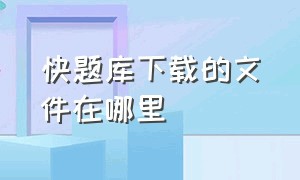 快题库下载的文件在哪里